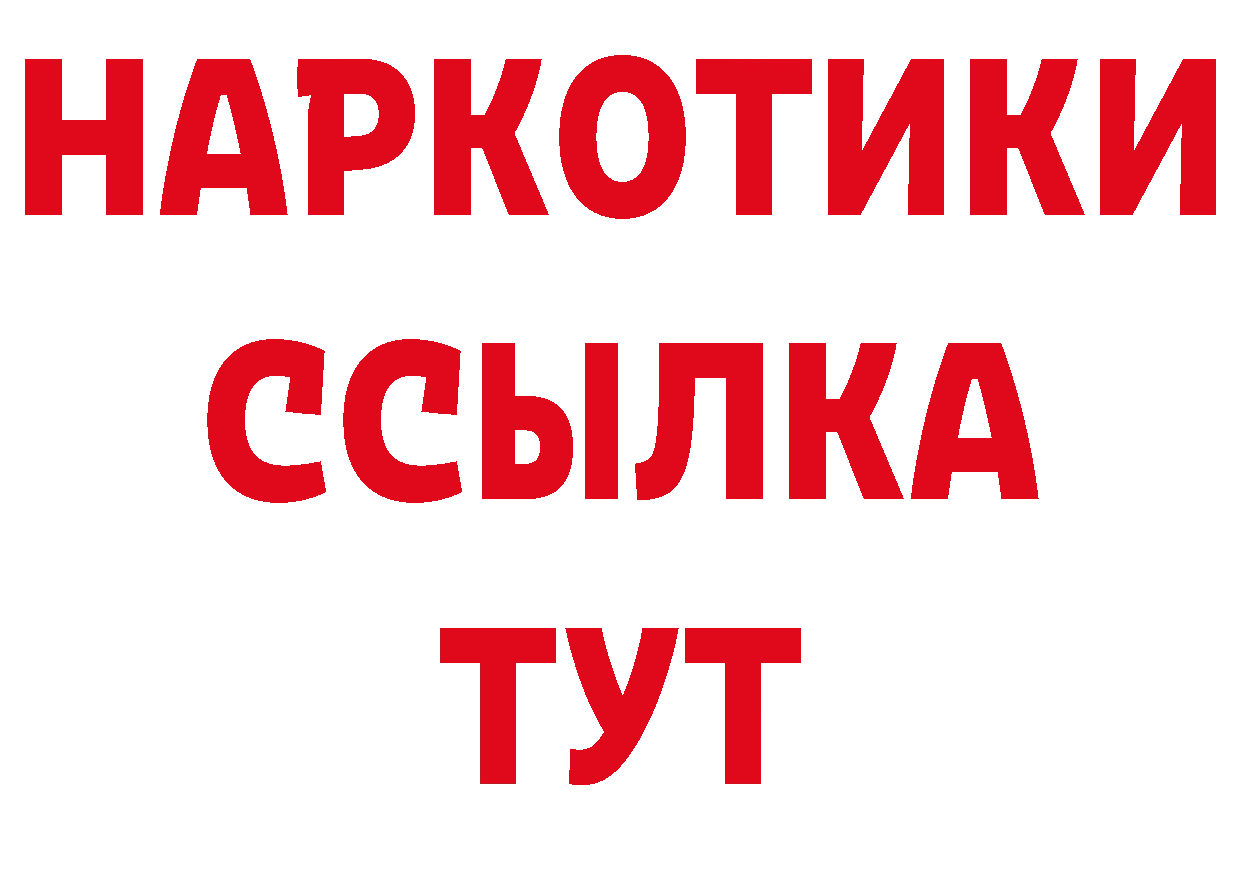 НАРКОТИКИ
ССЫЛКА
ТУТ